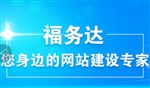 福务达
您身边的网站建设专家